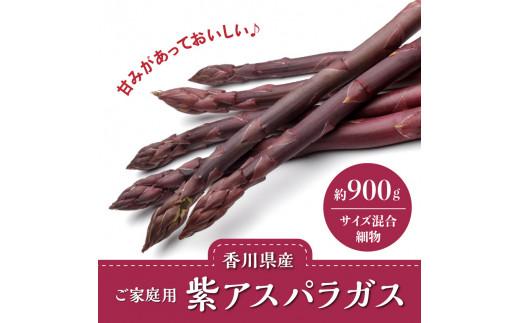 甘みがあっておいしい♪

約900g
サイズ混合
細物

香川県産
ご家庭用 紫アスパラガス